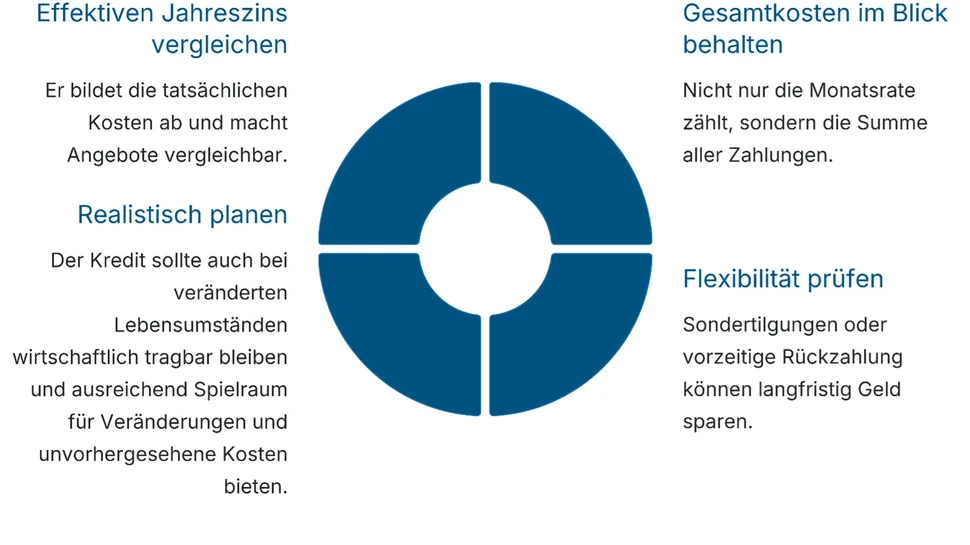 Effektiven Jahreszins vergleichen

Er bildet die tatsächlichen Kosten ab und macht Angebote vergleichbar.

Realistisch planen

Der Kredit sollte auch bei veränderten Lebensumständen wirtschaftlich tragbar bleiben und ausreichend Spielraum für Veränderungen und unvorhergesehene Kosten bieten.

Gesamtkosten im Blick behalten

Nicht nur die Monatsrate zählt, sondern die Summe aller Zahlungen.

Flexibilität prüfen

Sondertilgungen oder vorzeitige Rückzahlung können langfristig Geld sparen.